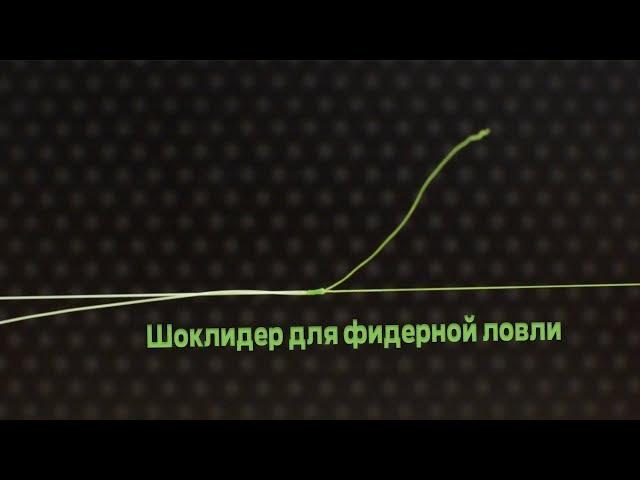 Шоклидер для фидерной ловли